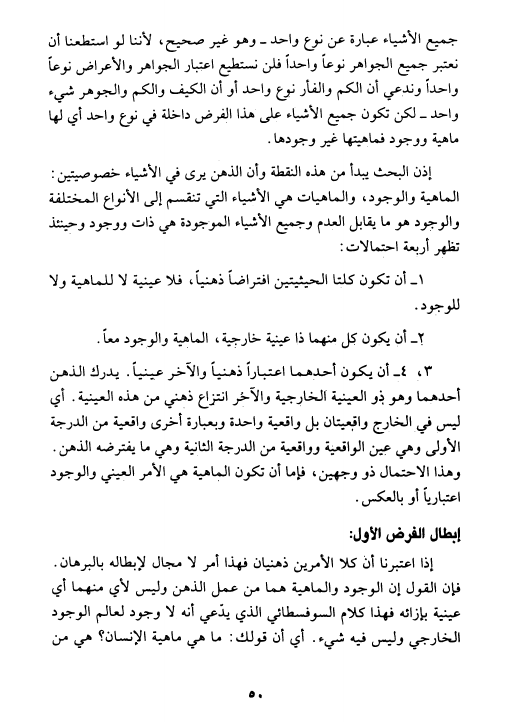 جميع الأشياء عبارة عن نوع واحد ـ وهو غير صحيح، لأننا لو استطعنا أن نعتبر جميع الجواهر نوعاً واحداً فلن نستطيع اعتبار الجواهر والأعراض نوعاً واحداً وندعي أن الكم والفأر نوع واحد أو أن الكيف والكم والجوهر شيء واحد ـ لكن تكون جميع الأشياء على هذا الفرض داخلة في نوع واحد أي لها ماهية ووجود فماهيتها غير وجودها.

إذن البحث يبدأ من هذه النقطة وأن الذهن يرى في الأشياء خصوصيتين: الماهية والوجود، والماهيات هي الأشياء التي تنقسم إلى الأنواع المختلفة والوجود هو ما يقابل العدم وجميع الأشياء الموجودة هي ذات ووجود وحينئذ تظهر أربعة احتمالات:

١ـ أن تكون كلتا الحيثيتين افتراضاً ذهنياً، فلا عينية لا للماهية ولا للوجود.

٢ـ أن يكون كل منهما ذا عينية خارجية، الماهية والوجود معاً.

٣، ٤ـ أن يكون أحدهما اعتباراً ذهنياً والآخر عينياً. يدرك الذهن أحدهما وهو ذو العينية الخارجية والآخر انتزاع ذهني من هذه العينية. أي ليس في الخارج واقعيتان بل واقعية واحدة وبعبارة أخرى واقعية من الدرجة الأولى وهي عين الواقعية وواقعية من الدرجة الثانية وهي ما يفترضه الذهن. وهذا الاحتمال ذو وجهين، فإما أن تكون الماهية هي الأمر العيني والوجود اعتبارياً أو بالعكس.

إبطال الفرض الأول:

إذا اعتبرنا أن كلا الأمرين ذهنيان فهذا أمر لا مجال لإبطاله بالبرهان. فإن القول إن الوجود والماهية هما من عمل الذهن وليس لأي منهما أي عينية بإزائه فهذا كلام السوفسطائي الذي يدّعي أنه لا وجود لعالم الوجود الخارجي وليس فيه شيء. أي أن قولك: ما هي ماهية الإنسان؟ هي من

٥٠